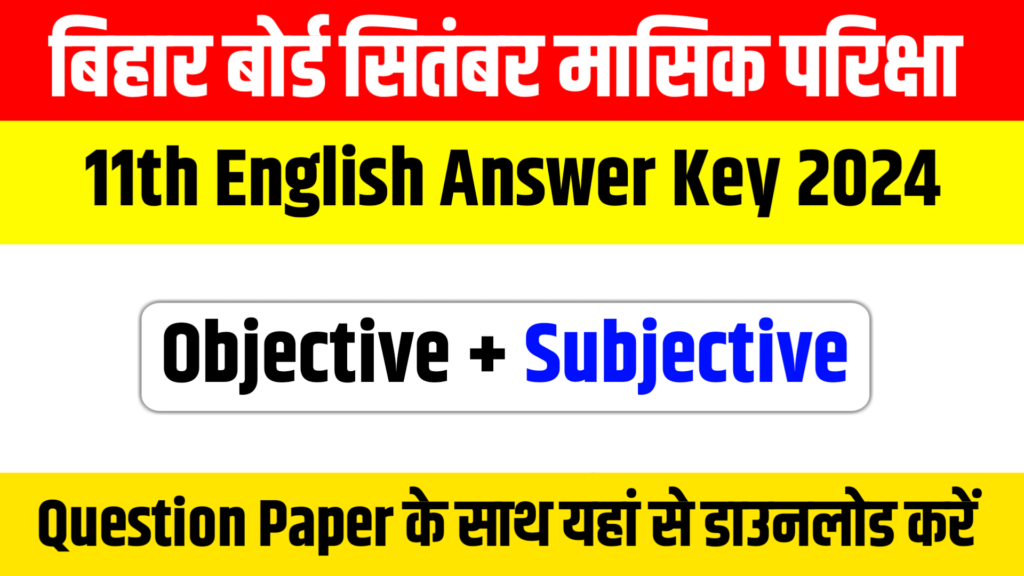 बिहार बोर्ड सितंबर मासिक परिक्षा

11th English Answer Key 2024

Objective + Subjective

Question Paper के साथ यहां से डाउनलोड करें